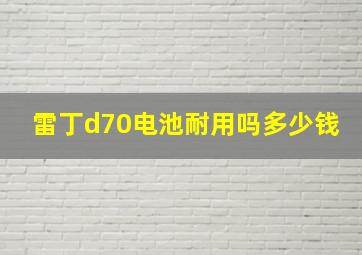 雷丁d70电池耐用吗多少钱